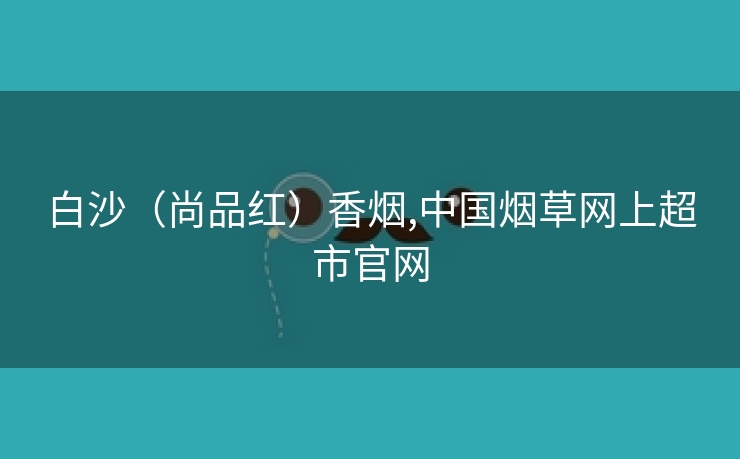 白沙（尚品红）香烟,中国烟草网上超市官网